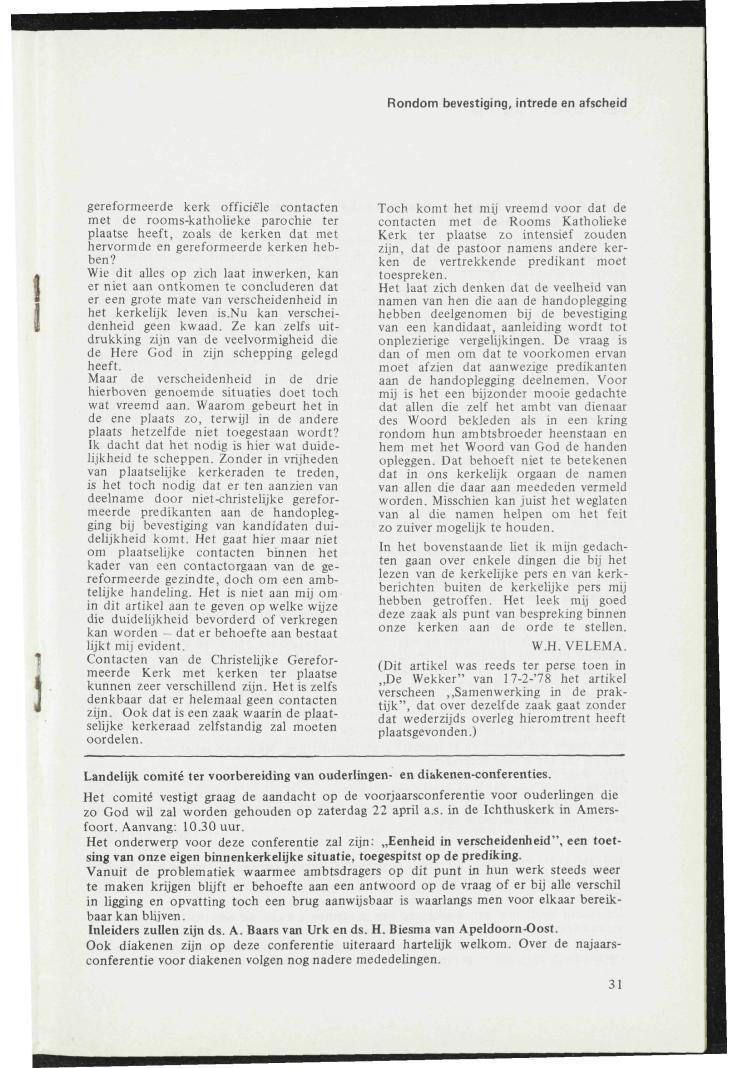 Rondom bevestiging, intrede en afscheid

gereformeerde kerk officiële contacten met de rooms-katholieke parochie ter plaatse heeft, zoals de kerken dat met hervormde en gereformeerde kerken hebben?
Wie dit alles op zich laat inwerken, kan er niet aan ontkomen te concluderen dat er een grote mate van verscheidenheid in het kerkelijk leven is.Nu kan verscheidenheid geen kwaad. Ze kan zelfs uitdrukking zijn van de veelvormigheid die de Here God in zijn schepping gelegd heeft.
Maar de verscheidenheid in de drie hierboven genoemde situaties doet toch wat vreemd aan. Waarom gebeurt het in de ene plaats zo, terwijl in de andere plaats hetzelfde niet toegestaan wordt? Ik dacht dat het nodig is hier wat duidelijkheid te scheppen. Zonder in vrijheden van plaatselijke kerkeraden te treden, is het toch nodig dat er ten aanzien van deelname door niet-christelijke gereformeerde predikanten aan de handoplegging bij bevestiging van kandidaten duidelijkheid komt. Het gaat hier maar niet om plaatselijke contacten binnen het kader van een contactorgaan van de gereformeerde gezindte, doch om een ambtelijke handeling. Het is niet aan mij om in dit artikel aan te geven op welke wijze die duidelijkheid bevorderd of verkregen kan worden – dat er behoefte aan bestaat lijkt mij evident.
Contacten van de Christelijke Gereformeerde Kerk met kerken ter plaatse kunnen zeer verschillend zijn. Het is zelfs denkbaar dat er helemaal geen contacten zijn. Ook dat is een zaak waarin de plaatselijke kerkeraad zelfstandig zal moeten oordelen.

Toch komt het mij vreemd voor dat de contacten met de Rooms Katholieke Kerk ter plaatse zo intensief zouden zijn, dat de pastoor namens andere kerken de vertrekkende predikant moet toespreken.
Het laat zich denken dat de veelheid van namen van hen die aan de handoplegging hebben deelgenomen bij de bevestiging van een kandidaat, aanleiding wordt tot onplezierige vergelijkingen. De vraag is dan of men om dat te voorkomen ervan moet afzien dat aanwezige predikanten aan de handoplegging deelnemen. Voor mij is het een bijzonder mooie gedachte dat allen die zelf het ambt van dienaar des Woord bekleden als in een kring rondom hun ambtsbroeder heenstaan en hem met het Woord van God de handen opleggen. Dat behoeft niet te betekenen dat in ons kerkelijk orgaan de namen van allen die daar aan meededen vermeld worden. Misschien kan juist het weglaten van al die namen helpen om het feit zo zuiver mogelijk te houden.
In het bovenstaande liet ik mijn gedachten gaan over enkele dingen die bij het lezen van de kerkelijke pers en van kerkberichten buiten de kerkelijke pers mij hebben getroffen. Het leek mij goed deze zaak als punt van bespreking binnen onze kerken aan de orde te stellen.
W.H. VELEMA.
(Dit artikel was reeds ter perse toen in „De Wekker" van 17-2-'78 het artikel verscheen „Samenwerking in de praktijk", dat over dezelfde zaak gaat zonder dat wederzijds overleg hieromtrent heeft plaatsgevonden.)

Landelijk comité ter voorbereiding van ouderlingen- en diakenen-conferenties.
Het comité vestigt graag de aandacht op de voorjaarsconferentie voor ouderlingen die zo God wil zal worden gehouden op zaterdag 22 april a.s. in de Ichthuskerk in Amersfoort. Aanvang: 10.30 uur.
Het onderwerp voor deze conferentie zal zijn: „Eenheid in verscheidenheid", een toetsing van onze eigen binnenkerkelijke situatie, toegespitst op de prediking.
Vanuit de problematiek waarmee ambtsdragers op dit punt in hun werk steeds weer te maken krijgen blijft er behoefte aan een antwoord op de vraag of er bij alle verschil in ligging en opvatting toch een brug aanwijsbaar is waarlangs men voor elkaar bereikbaar kan blijven.
Inleiders zullen zijn ds. A. Baars van Urk en ds. H. Biesma van Apeldoorn-Oost.
Ook diakenen zijn op deze conferentie uiteraard hartelijk welkom. Over de najaarsconferentie voor diakenen volgen nog nadere mededelingen.

31